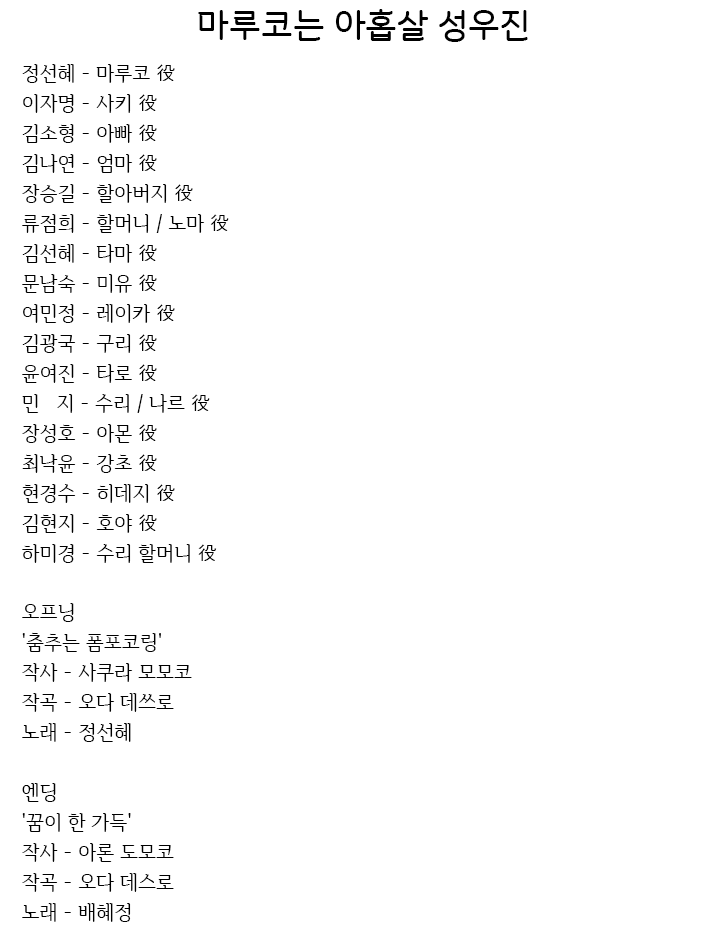 마루코는 아홉살 성우진

정선혜 - 마루코 役
이자명 - 사키 役
김소형 - 아빠 役
김나연 - 엄마 役
장승길 - 할아버지 役
류점희 - 할머니 / 노마 役
김선혜 - 타마 役
문남숙 - 미유 役
여민정 - 레이카 役
김광국 - 구리 役
윤여진 - 타로 役
민 지 - 수리 / 나르 役
장성호 - 아몬 役
최낙윤 - 강초 役
현경수 - 히데지 役
김현지 - 호야 役
하미경 - 수리 할머니 役

오프닝
'춤추는 폼포코링'
작사 - 사쿠라 모모코
작곡 - 오다 데쓰로
노래 - 정선혜

엔딩
'꿈이 한 가득'
작사 - 아론 도모코
작곡 - 오다 데스로
노래 - 배혜정